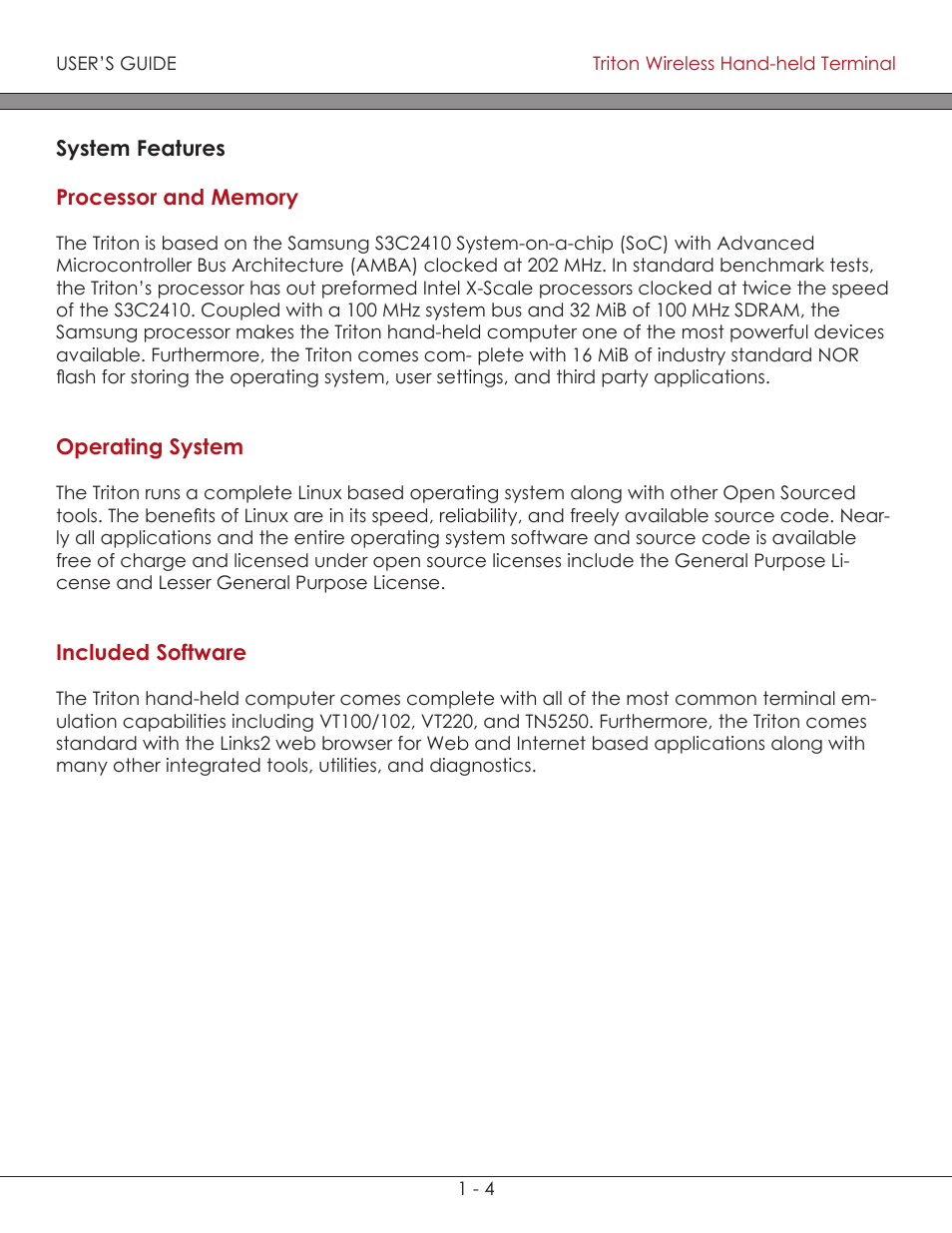 USER'S GUIDE

Triton Wireless Hand-held Terminal

System Features

Processor and Memory

The Triton is based on the Samsung S3C2410 System-on-a-chip (SoC) with Advanced Microcontroller Bus Architecture (AMBA) clocked at 202 MHz. In standard benchmark tests, the Triton's processor has out preformed Intel X-Scale processors clocked at twice the speed of the S3C2410. Coupled with a 100 MHz system bus and 32 MiB of 100 MHz SDRAM, the Samsung processor makes the Triton hand-held computer one of the most powerful devices available. Furthermore, the Triton comes com- plete with 16 MiB of industry standard NOR flash for storing the operating system, user settings, and third party applications.

Operating System

The Triton runs a complete Linux based operating system along with other Open Sourced tools. The benefits of Linux are in its speed, reliability, and freely available source code. Nearly all applications and the entire operating system software and source code is available free of charge and licensed under open source licenses include the General Purpose License and Lesser General Purpose License.

Included Software

The Triton hand-held computer comes complete with all of the most common terminal emulation capabilities including VT100/102, VT220, and TN5250. Furthermore, the Triton comes standard with the Links2 web browser for Web and Internet based applications along with many other integrated tools, utilities, and diagnostics.

1 - 4